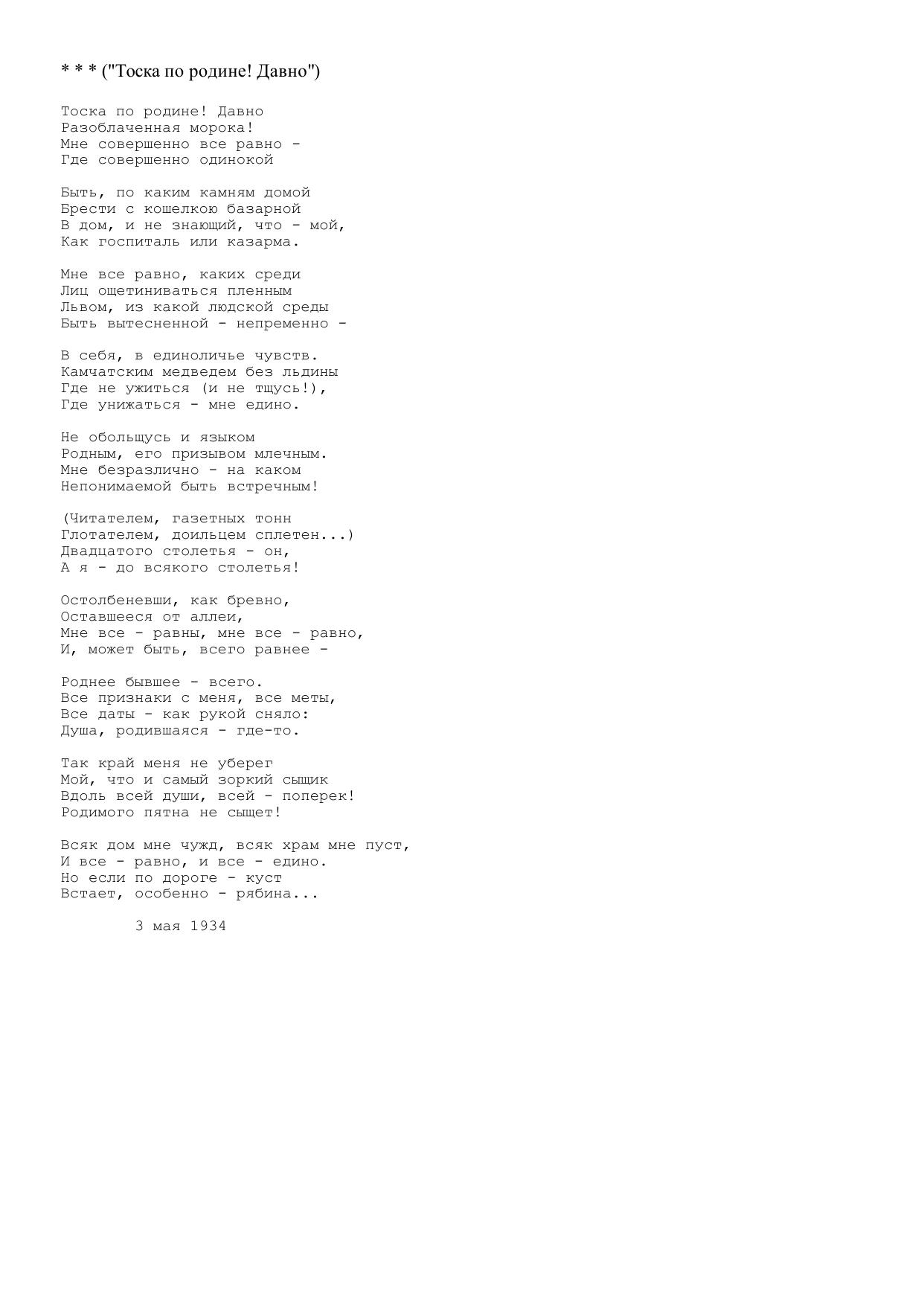 * * * ("Тоска по родине! Давно")

Тоска по родине! Давно
Разоблаченная морока!
Мне совершенно все равно -
Где совершенно одинокой

Быть, по каким камням домой
Брести с кошелкою базарной
В дом, и не знающий, что - мой,
Как госпиталь или казарма.

Мне все равно, каких среди
Лиц ощетиниваться пленным
Львом, из какой людской среды
Быть вытесненной - непременно -

В себя, в единоличье чувств.
Камчатским медведем без льдины
Где не ужиться (и не тщусь!),
Где унижаться - мне едино.

Не обольщусь и языком
Родным, его призывом млечным.
Мне безразлично - на каком
Непонимаемой быть встречным!

(Читателем, газетных тонн
Глотателем, доильцем сплетен...)
Двадцатого столетья - он,
А я - до всякого столетья!

Остолбеневши, как бревно,
Оставшееся от аллеи,
Мне все - равны, мне все - равно,
И, может быть, всего равнее -

Роднее бывшее - всего.
Все признаки с меня, все меты,
Все даты - как рукой сняло:
Душа, родившаяся - где-то.

Так край меня не уберег
Мой, что и самый зоркий сыщик
Вдоль всей души, всей - поперек!
Родимого пятна не сыщет!

Всяк дом мне чужд, всяк храм мне пуст,
И все - равно, и все - едино.
Но если по дороге - куст
Встает, особенно - рябина...

3 мая 1934